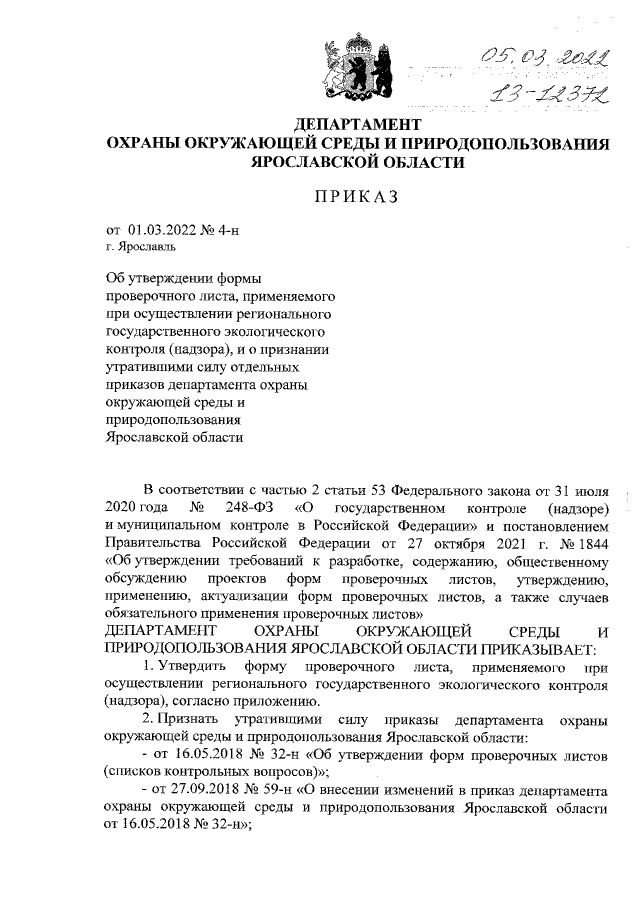 05.03.2022
13-12372

ДЕПАРТАМЕНТ
ОХРАНЫ ОКРУЖАЮЩЕЙ СРЕДЫ И ПРИРОДОПОЛЬЗОВАНИЯ
ЯРОСЛАВСКОЙ ОБЛАСТИ

ПРИКАЗ

от 01.03.2022 № 4-н
г. Ярославль

Об утверждении формы проверочного листа, применяемого при осуществлении регионального государственного экологического контроля (надзора), и о признании утратившими силу отдельных приказов департамента охраны окружающей среды и природопользования Ярославской области

В соответствии с частью 2 статьи 53 Федерального закона от 31 июля 2020 года № 248-ФЗ «О государственном контроле (надзоре) и муниципальном контроле в Российской Федерации» и постановлением Правительства Российской Федерации от 27 октября 2021 г. № 1844 «Об утверждении требований к разработке, содержанию, общественному обсуждению проектов форм проверочных листов, утверждению, применению, актуализации форм проверочных листов, а также случаев обязательного применения проверочных листов»

ДЕПАРТАМЕНТ ОХРАНЫ ОКРУЖАЮЩЕЙ СРЕДЫ И ПРИРОДОПОЛЬЗОВАНИЯ ЯРОСЛАВСКОЙ ОБЛАСТИ ПРИКАЗЫВАЕТ:

1. Утвердить форму проверочного листа, применяемого при осуществлении регионального государственного экологического контроля (надзора), согласно приложению.

2. Признать утратившими силу приказы департамента охраны окружающей среды и природопользования Ярославской области:

- от 16.05.2018 № 32-н «Об утверждении форм проверочных листов (списков контрольных вопросов)»;

- от 27.09.2018 № 59-н «О внесении изменений в приказ департамента охраны окружающей среды и природопользования Ярославской области от 16.05.2018 № 32-н»;